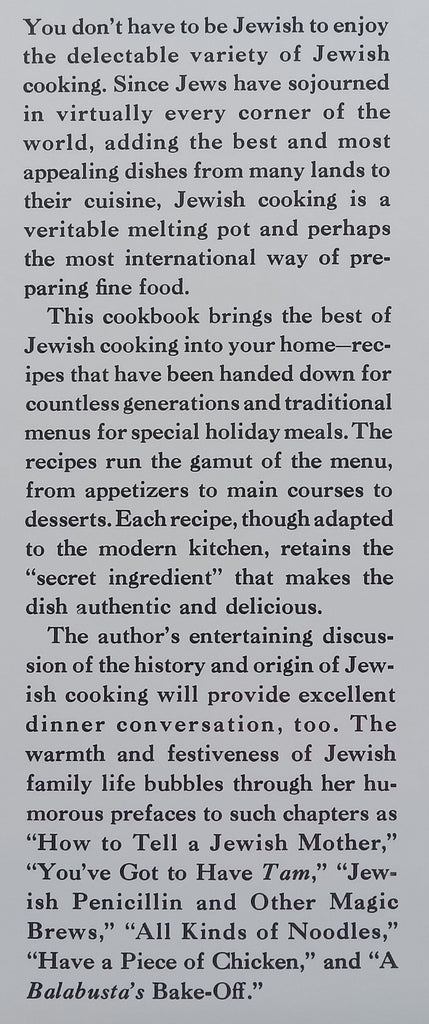 You don't have to be Jewish to enjoy the delectable variety of Jewish cooking. Since Jews have sojourned in virtually every corner of the world, adding the best and most appealing dishes from many lands to their cuisine, Jewish cooking is a veritable melting pot and perhaps the most international way of preparing fine food.

This cookbook brings the best of Jewish cooking into your home—recipes that have been handed down for countless generations and traditional menus for special holiday meals. The recipes run the gamut of the menu, from appetizers to main courses to desserts. Each recipe, though adapted to the modern kitchen, retains the "secret ingredient" that makes the dish authentic and delicious.

The author's entertaining discussion of the history and origin of Jewish cooking will provide excellent dinner conversation, too. The warmth and festiveness of Jewish family life bubbles through her humorous prefaces to such chapters as "How to Tell a Jewish Mother," "You've Got to Have Tam," "Jewish Penicillin and Other Magic Brews," "All Kinds of Noodles," "Have a Piece of Chicken," and "A Balabusta's Bake-Off."